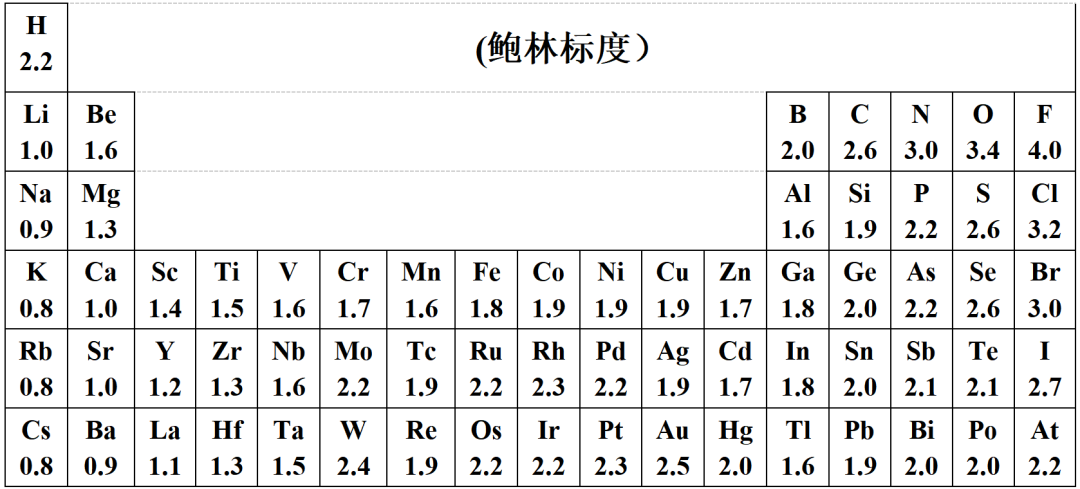 | H 2.2 | (鲍林标度) | | | | | | | | | | | | | | | |
|---|---|---|---|---|---|---|---|---|---|---|---|---|---|---|---|---|
| Li 1.0 | Be 1.6 | | | | | | | | | | | B 2.0 | C 2.6 | N 3.0 | O 3.4 | F 4.0 |
| Na 0.9 | Mg 1.3 | | | | | | | | | | | Al 1.6 | Si 1.9 | P 2.2 | S 2.6 | Cl 3.2 |
| K 0.8 | Ca 1.0 | Sc 1.4 | Ti 1.5 | V 1.6 | Cr 1.7 | Mn 1.6 | Fe 1.8 | Co 1.9 | Ni 1.9 | Cu 1.9 | Zn 1.7 | Ga 1.8 | Ge 2.0 | As 2.2 | Se 2.6 | Br 3.0 |
| Rb 0.8 | Sr 1.0 | Y 1.2 | Zr 1.3 | Nb 1.6 | Mo 2.2 | Tc 1.9 | Ru 2.2 | Rh 2.3 | Pd 2.2 | Ag 1.9 | Cd 1.7 | In 1.8 | Sn 2.0 | Sb 2.1 | Te 2.1 | I 2.7 |
| Cs 0.8 | Ba 0.9 | La 1.1 | Hf 1.3 | Ta 1.5 | W 2.4 | Re 1.9 | Os 2.2 | Ir 2.2 | Pt 2.3 | Au 2.5 | Hg 2.0 | Tl 1.6 | Pb 1.9 | Bi 2.0 | Po 2.0 | At 2.2 |